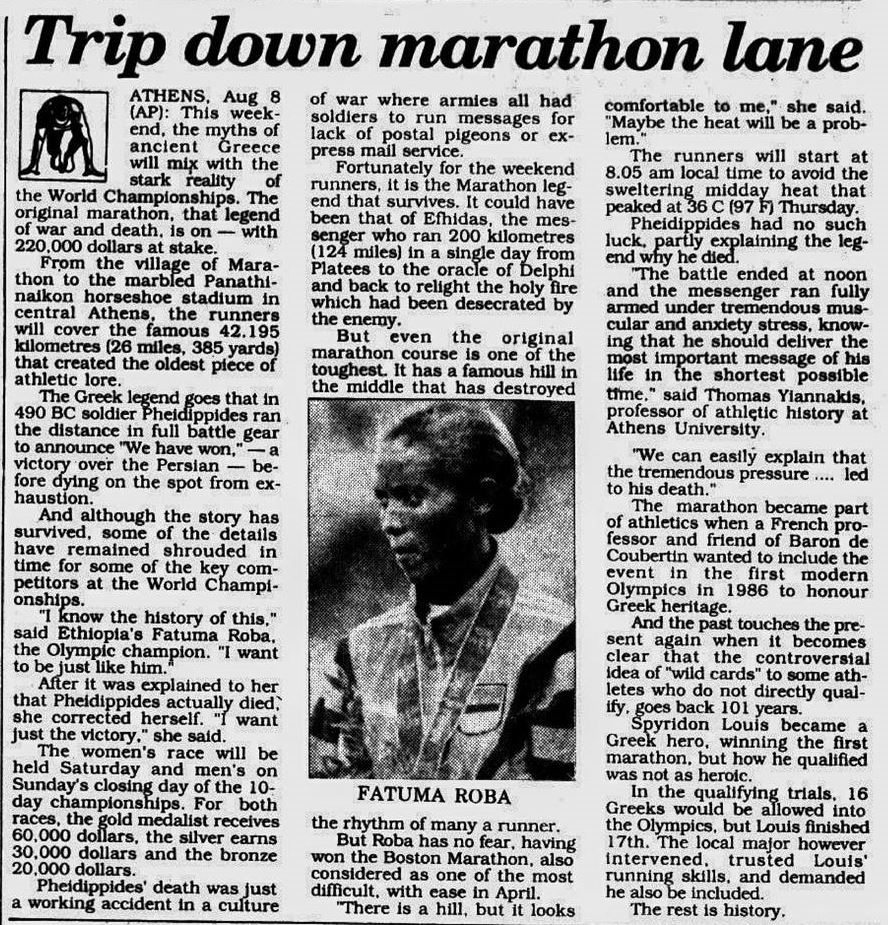 Trip down marathon lane

ATHENS, Aug 8 (AP): This weekend, the myths of ancient Greece will mix with the stark reality of the World Championships. The original marathon, that legend of war and death, is on — with 220,000 dollars at stake.

From the village of Marathon to the marbled Panathinaikon horseshoe stadium in central Athens, the runners will cover the famous 42.195 kilometres (26 miles, 385 yards) that created the oldest piece of athletic lore.

The Greek legend goes that in 490 BC soldier Pheidippides ran the distance in full battle gear to announce "We have won," — a victory over the Persian — before dying on the spot from exhaustion.

And although the story has survived, some of the details have remained shrouded in time for some of the key competitors at the World Championships.

"I know the history of this," said Ethiopia's Fatuma Roba, the Olympic champion. "I want to be just like him."

After it was explained to her that Pheidippides actually died, she corrected herself. "I want just the victory," she said.

The women's race will be held Saturday and men's on Sunday's closing day of the 10-day championships. For both races, the gold medalist receives 60,000 dollars, the silver earns 30,000 dollars and the bronze 20,000 dollars.

Pheidippides' death was just a working accident in a culture of war where armies all had soldiers to run messages for lack of postal pigeons or express mail service.

Fortunately for the weekend runners, it is the Marathon legend that survives. It could have been that of Efhidas, the messenger who ran 200 kilometres (124 miles) in a single day from Platees to the oracle of Delphi and back to relight the holy fire which had been desecrated by the enemy.

But even the original marathon course is one of the toughest. It has a famous hill in the middle that has destroyed

FATUMA ROBA

the rhythm of many a runner.

But Roba has no fear, having won the Boston Marathon, also considered as one of the most difficult, with ease in April.

"There is a hill, but it looks comfortable to me," she said. "Maybe the heat will be a problem."

The runners will start at 8.05 am local time to avoid the sweltering midday heat that peaked at 36 C (97 F) Thursday.

Pheidippides had no such luck, partly explaining the legend why he died.

"The battle ended at noon and the messenger ran fully armed under tremendous muscular and anxiety stress, knowing that he should deliver the most important message of his life in the shortest possible time," said Thomas Yiannakis, professor of athletic history at Athens University.

"We can easily explain that the tremendous pressure .... led to his death."

The marathon became part of athletics when a French professor and friend of Baron de Coubertin wanted to include the event in the first modern Olympics in 1986 to honour Greek heritage.

And the past touches the present again when it becomes clear that the controversial idea of "wild cards" to some athletes who do not directly qualify, goes back 101 years.

Spyridon Louis became a Greek hero, winning the first marathon, but how he qualified was not as heroic.

In the qualifying trials, 16 Greeks would be allowed into the Olympics, but Louis finished 17th. The local major however intervened, trusted Louis' running skills, and demanded he also be included.

The rest is history.